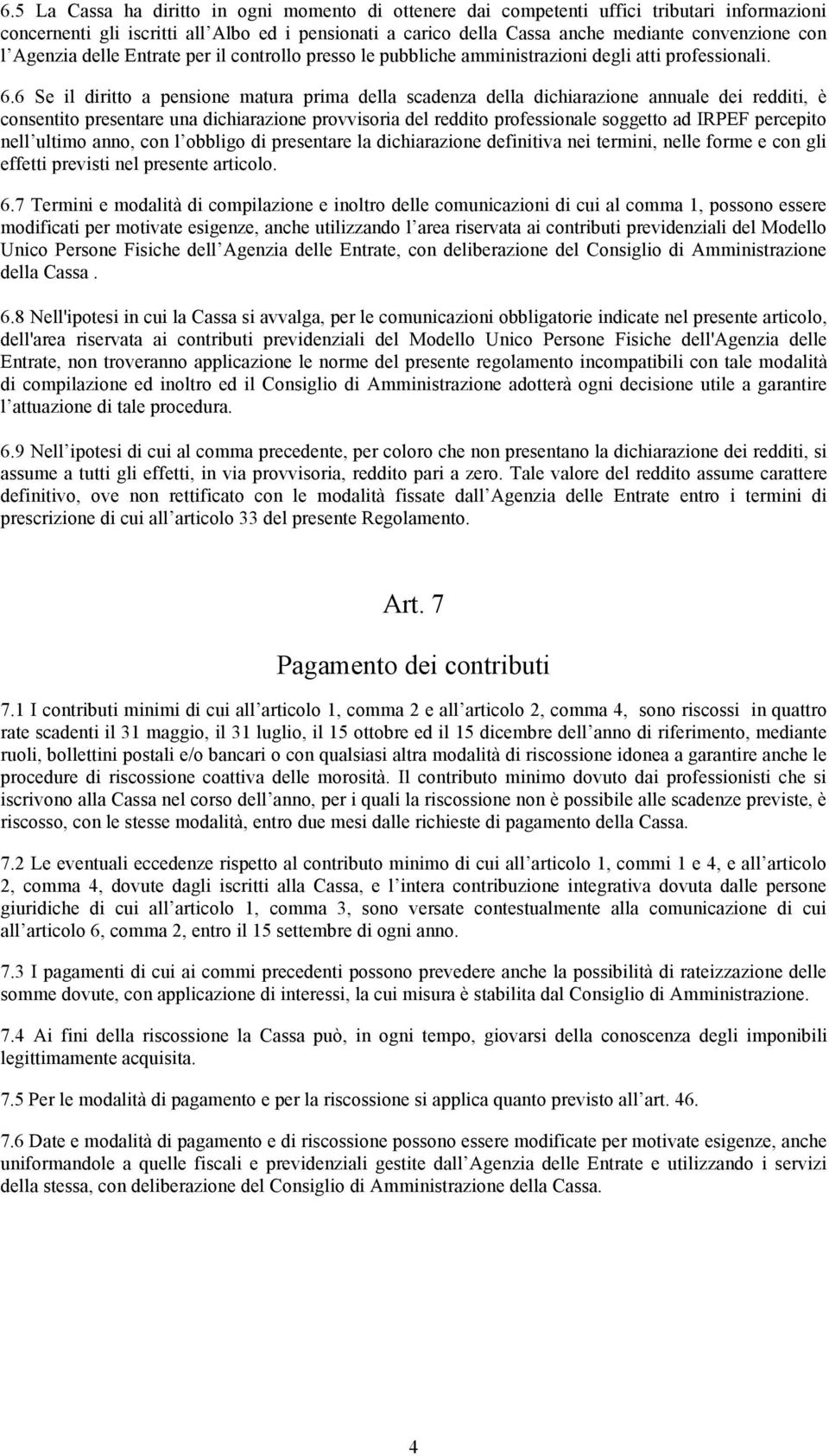 6.5 La Cassa ha diritto in ogni momento di ottenere dai competenti uffici tributari informazioni concernenti gli iscritti all Albo ed i pensionati a carico della Cassa anche mediante convenzione con l Agenzia delle Entrate per il controllo presso le pubbliche amministrazioni degli atti professionali. 6.6 Se il diritto a pensione matura prima della scadenza della dichiarazione annuale dei redditi, è consentito presentare una dichiarazione provvisoria del reddito professionale soggetto ad IRPEF percepito nell ultimo anno, con l obbligo di presentare la dichiarazione definitiva nei termini, nelle forme e con gli effetti previsti nel presente articolo.

6.7 Termini e modalità di compilazione e inoltro delle comunicazioni di cui al comma 1, possono essere modificati per motivate esigenze, anche utilizzando l area riservata ai contributi previdenziali del Modello Unico Persone Fisiche dell Agenzia delle Entrate, con deliberazione del Consiglio di Amministrazione della Cassa .

6.8 Nell'ipotesi in cui la Cassa si avvalga, per le comunicazioni obbligatorie indicate nel presente articolo, dell'area riservata ai contributi previdenziali del Modello Unico Persone Fisiche dell'Agenzia delle Entrate, non troveranno applicazione le norme del presente regolamento incompatibili con tale modalità di compilazione ed inoltro ed il Consiglio di Amministrazione adotterà ogni decisione utile a garantire l attuazione di tale procedura.

6.9 Nell ipotesi di cui al comma precedente, per coloro che non presentano la dichiarazione dei redditi, si assume a tutti gli effetti, in via provvisoria, reddito pari a zero. Tale valore del reddito assume carattere definitivo, ove non rettificato con le modalità fissate dall Agenzia delle Entrate entro i termini di prescrizione di cui all articolo 33 del presente Regolamento.

Art. 7

Pagamento dei contributi

7.1 I contributi minimi di cui all articolo 1, comma 2 e all articolo 2, comma 4, sono riscossi in quattro rate scadenti il 31 maggio, il 31 luglio, il 15 ottobre ed il 15 dicembre dell anno di riferimento, mediante ruoli, bollettini postali e/o bancari o con qualsiasi altra modalità di riscossione idonea a garantire anche le procedure di riscossione coattiva delle morosità. Il contributo minimo dovuto dai professionisti che si iscrivono alla Cassa nel corso dell anno, per i quali la riscossione non è possibile alle scadenze previste, è riscosso, con le stesse modalità, entro due mesi dalle richieste di pagamento della Cassa.

7.2 Le eventuali eccedenze rispetto al contributo minimo di cui all articolo 1, commi 1 e 4, e all articolo 2, comma 4, dovute dagli iscritti alla Cassa, e l intera contribuzione integrativa dovuta dalle persone giuridiche di cui all articolo 1, comma 3, sono versate contestualmente alla comunicazione di cui all articolo 6, comma 2, entro il 15 settembre di ogni anno.

7.3 I pagamenti di cui ai commi precedenti possono prevedere anche la possibilità di rateizzazione delle somme dovute, con applicazione di interessi, la cui misura è stabilita dal Consiglio di Amministrazione.

7.4 Ai fini della riscossione la Cassa può, in ogni tempo, giovarsi della conoscenza degli imponibili legittimamente acquisita.

7.5 Per le modalità di pagamento e per la riscossione si applica quanto previsto all art. 46.

7.6 Date e modalità di pagamento e di riscossione possono essere modificate per motivate esigenze, anche uniformandole a quelle fiscali e previdenziali gestite dall Agenzia delle Entrate e utilizzando i servizi della stessa, con deliberazione del Consiglio di Amministrazione della Cassa.

4